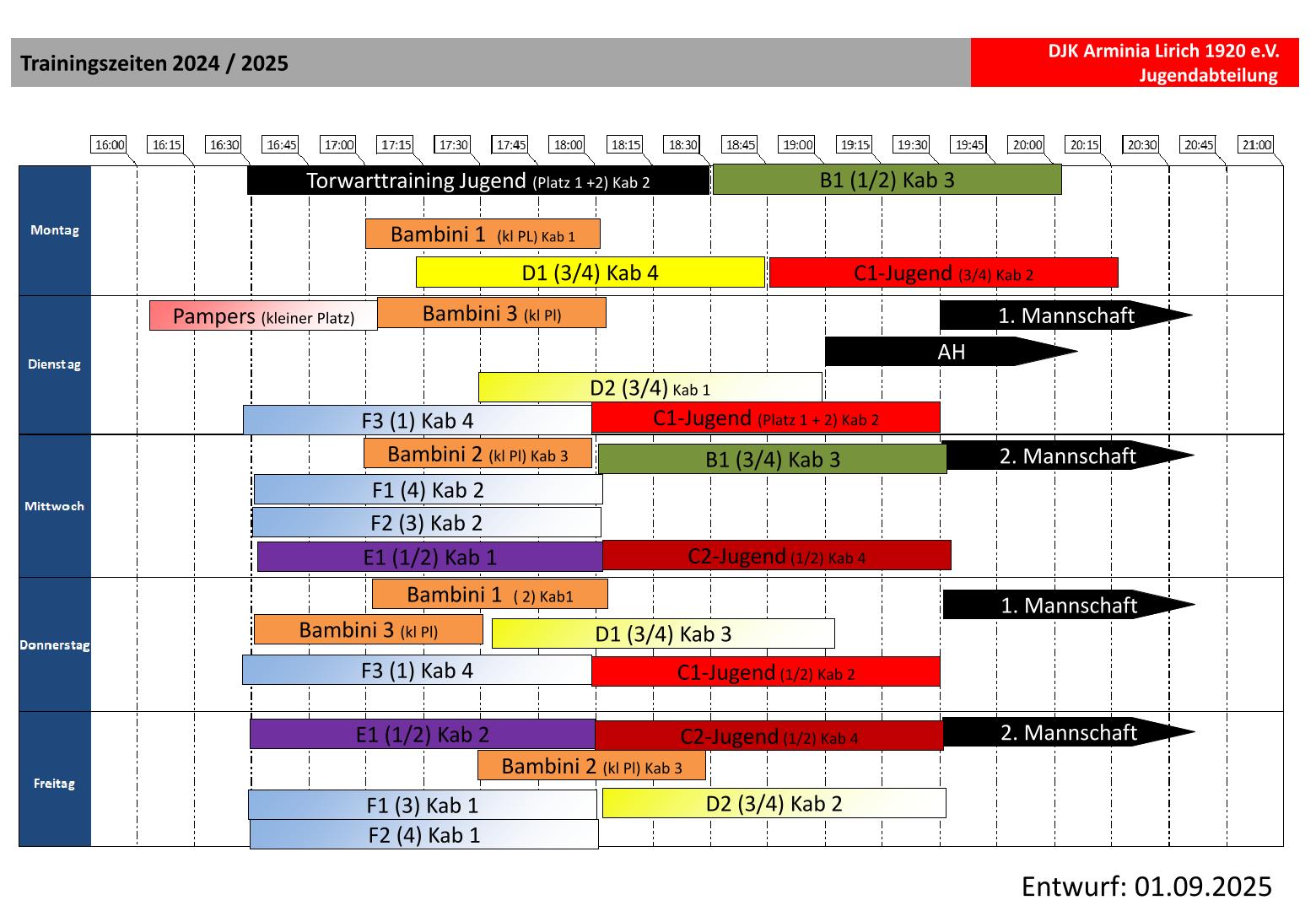 Trainingszeiten 2024 / 2025

DJK Arminia Lirich 1920 e.V.
Jugendabteilung

16:00 16:15 16:30 16:45 17:00 17:15 17:30 17:45 18:00 18:15 18:30 18:45 19:00 19:15 19:30 19:45 20:00 20:15 20:30 20:45 21:00

Montag
Torwarttraining Jugend (Platz 1 +2) Kab 2
B1 (1/2) Kab 3
Bambini 1 (kl PL) Kab 1
D1 (3/4) Kab 4
C1-Jugend (3/4) Kab 2

Dienstag
Pampers (kleiner Platz)
Bambini 3 (kl Pl)
1. Mannschaft
AH
D2 (3/4) Kab 1
F3 (1) Kab 4
C1-Jugend (Platz 1 + 2) Kab 2

Mittwoch
Bambini 2 (kl Pl) Kab 3
B1 (3/4) Kab 3
2. Mannschaft
F1 (4) Kab 2
F2 (3) Kab 2
E1 (1/2) Kab 1
C2-Jugend (1/2) Kab 4

Donnerstag
Bambini 1 ( 2) Kab1
1. Mannschaft
Bambini 3 (kl Pl)
D1 (3/4) Kab 3
F3 (1) Kab 4
C1-Jugend (1/2) Kab 2

Freitag
E1 (1/2) Kab 2
C2-Jugend (1/2) Kab 4
2. Mannschaft
Bambini 2 (kl Pl) Kab 3
F1 (3) Kab 1
D2 (3/4) Kab 2
F2 (4) Kab 1

Entwurf: 01.09.2025